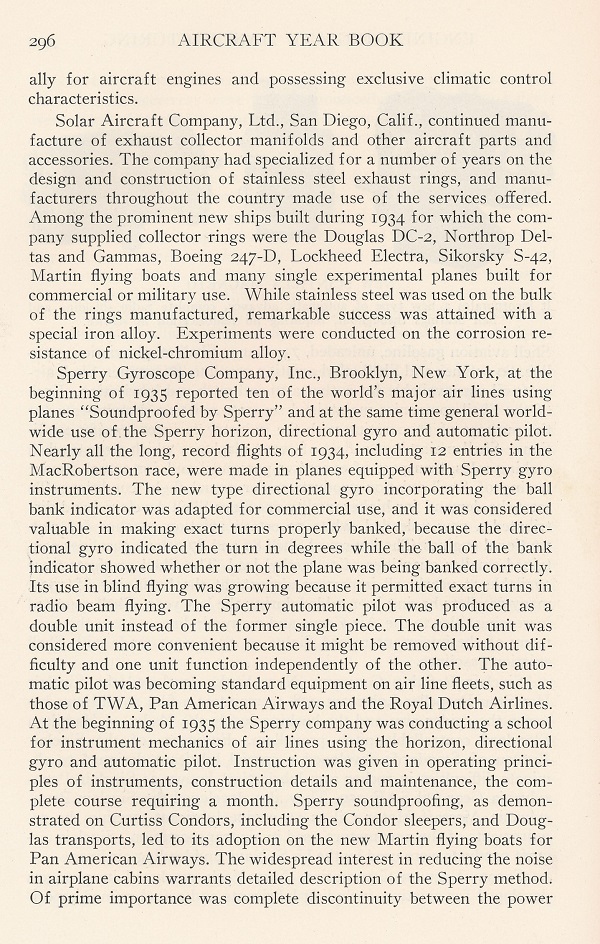 296 AIRCRAFT YEAR BOOK

ally for aircraft engines and possessing exclusive climatic control characteristics.

Solar Aircraft Company, Ltd., San Diego, Calif., continued manufacture of exhaust collector manifolds and other aircraft parts and accessories. The company had specialized for a number of years on the design and construction of stainless steel exhaust rings, and manufacturers throughout the country made use of the services offered. Among the prominent new ships built during 1934 for which the company supplied collector rings were the Douglas DC-2, Northrop Deltas and Gammas, Boeing 247-D, Lockheed Electra, Sikorsky S-42, Martin flying boats and many single experimental planes built for commercial or military use. While stainless steel was used on the bulk of the rings manufactured, remarkable success was attained with a special iron alloy. Experiments were conducted on the corrosion resistance of nickel-chromium alloy.

Sperry Gyroscope Company, Inc., Brooklyn, New York, at the beginning of 1935 reported ten of the world's major air lines using planes "Soundproofed by Sperry" and at the same time general worldwide use of the Sperry horizon, directional gyro and automatic pilot. Nearly all the long, record flights of 1934, including 12 entries in the MacRobertson race, were made in planes equipped with Sperry gyro instruments. The new type directional gyro incorporating the ball bank indicator was adapted for commercial use, and it was considered valuable in making exact turns properly banked, because the directional gyro indicated the turn in degrees while the ball of the bank indicator showed whether or not the plane was being banked correctly. Its use in blind flying was growing because it permitted exact turns in radio beam flying. The Sperry automatic pilot was produced as a double unit instead of the former single piece. The double unit was considered more convenient because it might be removed without difficulty and one unit function independently of the other. The automatic pilot was becoming standard equipment on air line fleets, such as those of TWA, Pan American Airways and the Royal Dutch Airlines. At the beginning of 1935 the Sperry company was conducting a school for instrument mechanics of air lines using the horizon, directional gyro and automatic pilot. Instruction was given in operating principles of instruments, construction details and maintenance, the complete course requiring a month. Sperry soundproofing, as demonstrated on Curtiss Condors, including the Condor sleepers, and Douglas transports, led to its adoption on the new Martin flying boats for Pan American Airways. The widespread interest in reducing the noise in airplane cabins warrants detailed description of the Sperry method. Of prime importance was complete discontinuity between the power